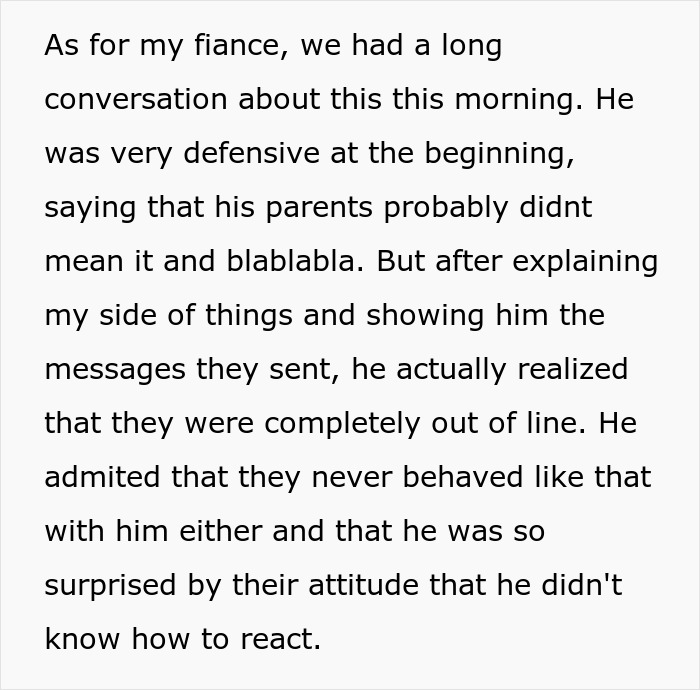 As for my fiance, we had a long conversation about this this morning. He was very defensive at the beginning, saying that his parents probably didnt mean it and blablabla. But after explaining my side of things and showing him the messages they sent, he actually realized that they were completely out of line. He admited that they never behaved like that with him either and that he was so surprised by their attitude that he didn't know how to react.